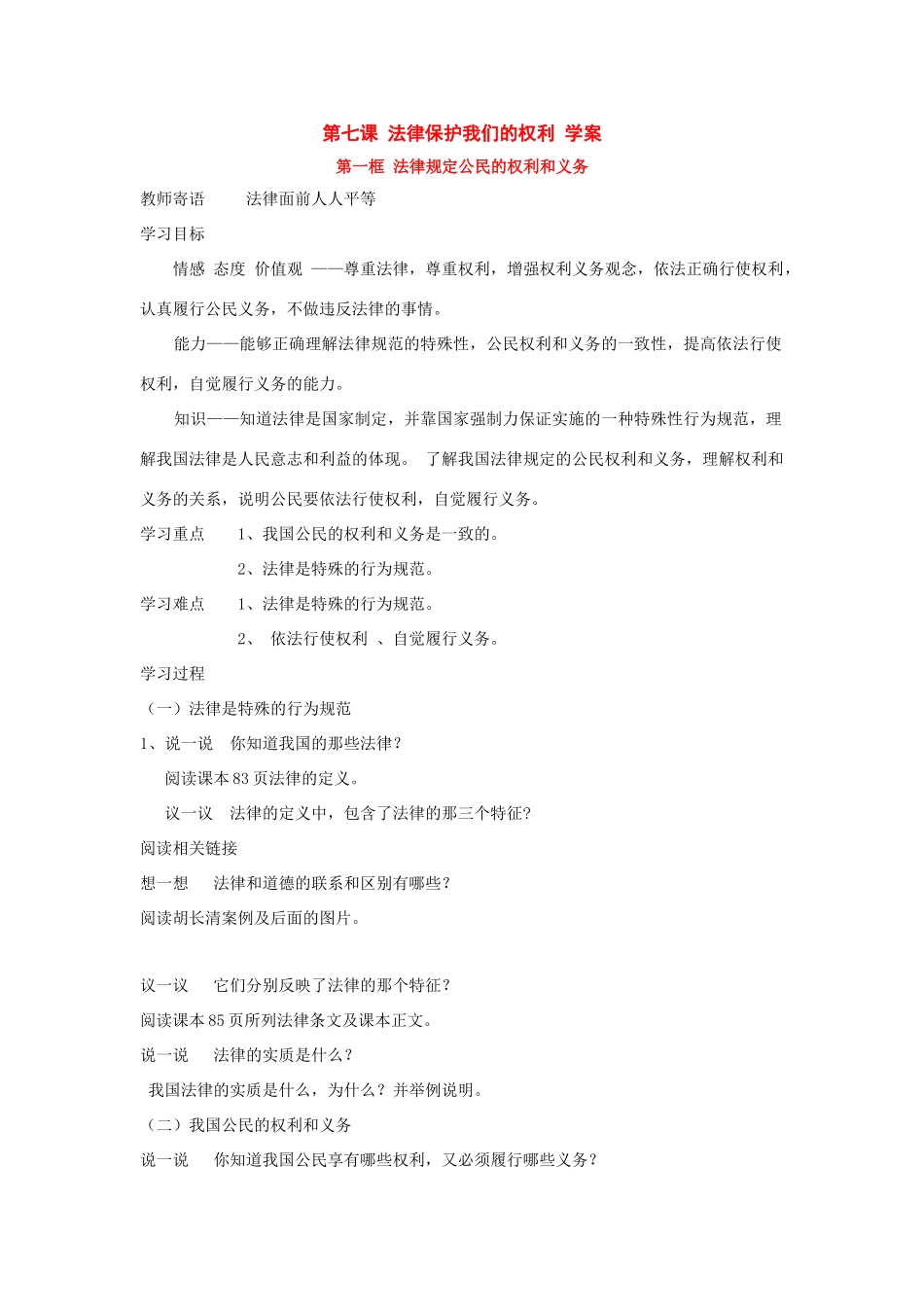 第七课 法律保护我们的权利 学案

第一框 法律规定公民的权利和义务

教师寄语　　法律面前人人平等

学习目标

情感 态度 价值观 ——尊重法律，尊重权利，增强权利义务观念，依法正确行使权利，认真履行公民义务，不做违反法律的事情。

能力——能够正确理解法律规范的特殊性，公民权利和义务的一致性，提高依法行使权利，自觉履行义务的能力。

知识——知道法律是国家制定，并靠国家强制力保证实施的一种特殊性行为规范，理解我国法律是人民意志和利益的体现。 了解我国法律规定的公民权利和义务，理解权利和义务的关系，说明公民要依法行使权利，自觉履行义务。

学习重点　　1、我国公民的权利和义务是一致的。

2、法律是特殊的行为规范。

学习难点　　1、法律是特殊的行为规范。

2、 依法行使权利 、自觉履行义务。

学习过程

（一）法律是特殊的行为规范

1、说一说　你知道我国的那些法律？

阅读课本83页法律的定义。

议一议　法律的定义中，包含了法律的那三个特征？

阅读相关链接

想一想　法律和道德的联系和区别有哪些？

阅读胡长清案例及后面的图片。

议一议　它们分别反映了法律的那个特征？

阅读课本85页所列法律条文及课本正文。

说一说　法律的实质是什么？

我国法律的实质是什么，为什么？并举例说明。

（二）我国公民的权利和义务

说一说　你知道我国公民享有哪些权利，又必须履行哪些义务？